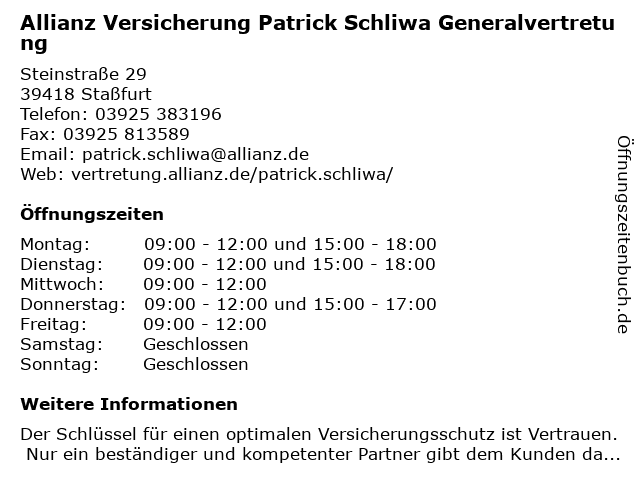 Allianz Versicherung Patrick Schliwa Generalvertretung

Steinstraße 29
39418 Staßfurt
Telefon: 03925 383196
Fax: 03925 813589
Email: patrick.schliwa@allianz.de
Web: vertretung.allianz.de/patrick.schliwa/

Öffnungszeiten

| | |
|---|---|
| Montag: | 09:00 - 12:00 und 15:00 - 18:00 |
| Dienstag: | 09:00 - 12:00 und 15:00 - 18:00 |
| Mittwoch: | 09:00 - 12:00 |
| Donnerstag: | 09:00 - 12:00 und 15:00 - 17:00 |
| Freitag: | 09:00 - 12:00 |
| Samstag: | Geschlossen |
| Sonntag: | Geschlossen |

Weitere Informationen

Der Schlüssel für einen optimalen Versicherungsschutz ist Vertrauen. Nur ein beständiger und kompetenter Partner gibt dem Kunden da...

Öffnungszeitenbuch.de